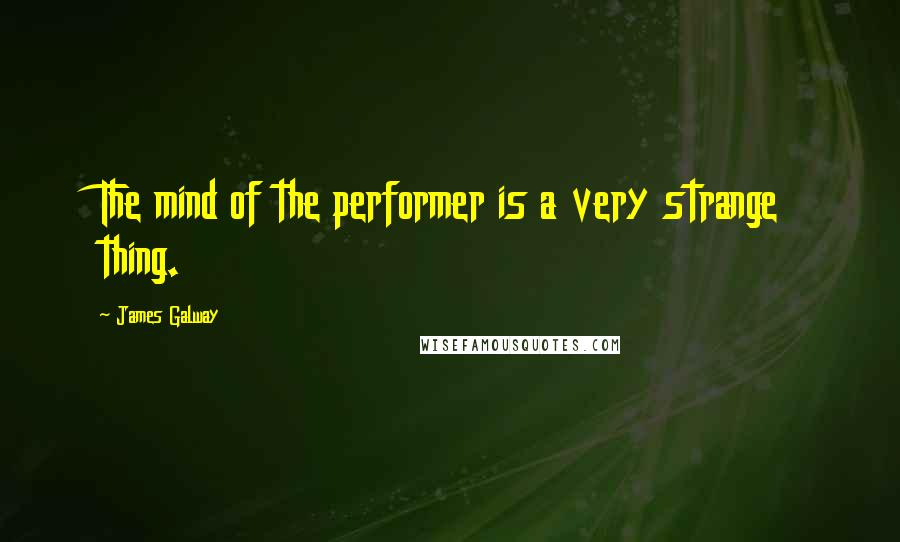 The mind of the performer is a very strange thing.

- James Galway

WISEFAMOUSQUOTES.COM